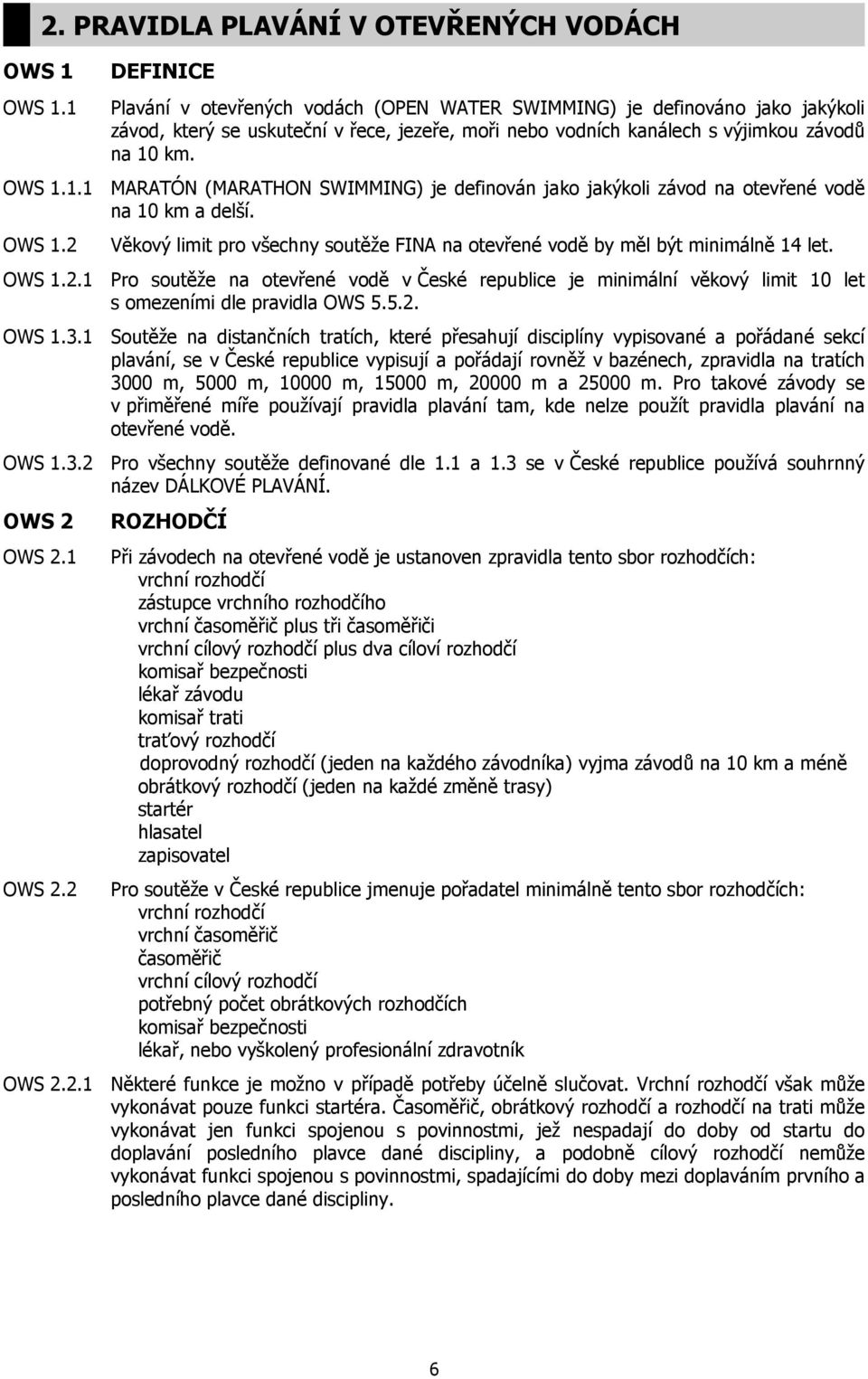 2. PRAVIDLA PLAVÁNÍ V OTEVŘENÝCH VODÁCH

OWS 1 DEFINICE

OWS 1.1 Plavání v otevřených vodách (OPEN WATER SWIMMING) je definováno jako jakýkoli závod, který se uskuteční v řece, jezeře, moři nebo vodních kanálech s výjimkou závodů na 10 km.

OWS 1.1.1 MARATÓN (MARATHON SWIMMING) je definován jako jakýkoli závod na otevřené vodě na 10 km a delší.

OWS 1.2 Věkový limit pro všechny soutěže FINA na otevřené vodě by měl být minimálně 14 let.

OWS 1.2.1 Pro soutěže na otevřené vodě v České republice je minimální věkový limit 10 let s omezeními dle pravidla OWS 5.5.2.

OWS 1.3.1 Soutěže na distančních tratích, které přesahují disciplíny vypisované a pořádané sekcí plavání, se v České republice vypisují a pořádají rovněž v bazénech, zpravidla na tratích 3000 m, 5000 m, 10000 m, 15000 m, 20000 m a 25000 m. Pro takové závody se v přiměřené míře používají pravidla plavání tam, kde nelze použít pravidla plavání na otevřené vodě.

OWS 1.3.2 Pro všechny soutěže definované dle 1.1 a 1.3 se v České republice používá souhrnný název DÁLKOVÉ PLAVÁNÍ.

OWS 2 ROZHODČÍ

OWS 2.1 Při závodech na otevřené vodě je ustanoven zpravidla tento sbor rozhodčích:
vrchní rozhodčí
zástupce vrchního rozhodčího
vrchní časoměřič plus tři časoměřiči
vrchní cílový rozhodčí plus dva cíloví rozhodčí
komisař bezpečnosti
lékař závodu
komisař trati
traťový rozhodčí
doprovodný rozhodčí (jeden na každého závodníka) vyjma závodů na 10 km a méně
obrátkový rozhodčí (jeden na každé změně trasy)
startér
hlasatel
zapisovatel

OWS 2.2 Pro soutěže v České republice jmenuje pořadatel minimálně tento sbor rozhodčích:
vrchní rozhodčí
vrchní časoměřič
časoměřič
vrchní cílový rozhodčí
potřebný počet obrátkových rozhodčích
komisař bezpečnosti
lékař, nebo vyškolený profesionální zdravotník

OWS 2.2.1 Některé funkce je možno v případě potřeby účelně slučovat. Vrchní rozhodčí však může vykonávat pouze funkci startéra. Časoměřič, obrátkový rozhodčí a rozhodčí na trati může vykonávat jen funkci spojenou s povinnostmi, jež nespadají do doby od startu do doplavání posledního plavce dané disciplíny, a podobně cílový rozhodčí nemůže vykonávat funkci spojenou s povinnostmi, spadajícími do doby mezi doplaváním prvního a posledního plavce dané disciplíny.

6